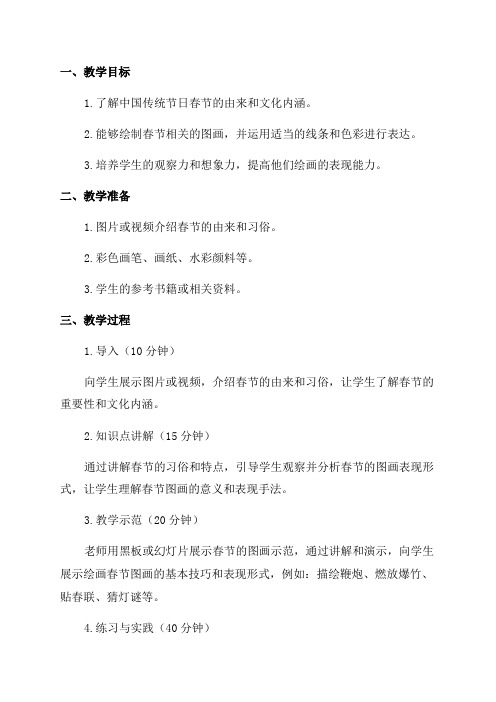 一、教学目标

1. 了解中国传统节日春节的由来和文化内涵。

2. 能够绘制春节相关的图画，并运用适当的线条和色彩进行表达。

3. 培养学生的观察力和想象力，提高他们绘画的表现能力。

二、教学准备

1. 图片或视频介绍春节的由来和习俗。

2. 彩色画笔、画纸、水彩颜料等。

3. 学生的参考书籍或相关资料。

三、教学过程

1. 导入（10 分钟）

向学生展示图片或视频，介绍春节的由来和习俗，让学生了解春节的重要性和文化内涵。

2. 知识点讲解（15 分钟）

通过讲解春节的习俗和特点，引导学生观察并分析春节的图画表现形式，让学生理解春节图画的意义和表现手法。

3. 教学示范（20 分钟）

老师用黑板或幻灯片展示春节的图画示范，通过讲解和演示，向学生展示绘画春节图画的基本技巧和表现形式，例如：描绘鞭炮、燃放爆竹、贴春联、猜灯谜等。

4. 练习与实践（40 分钟）